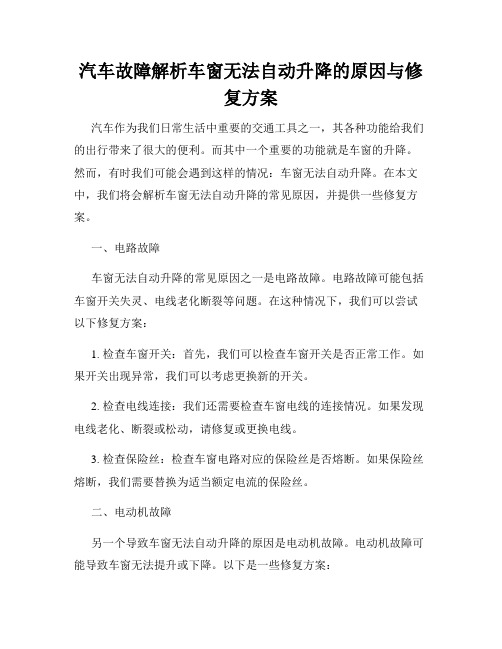 汽车故障解析车窗无法自动升降的原因与修复方案

汽车作为我们日常生活中重要的交通工具之一，其各种功能给我们的出行带来了很大的便利。而其中一个重要的功能就是车窗的升降。然而，有时我们可能会遇到这样的情况：车窗无法自动升降。在本文中，我们将会解析车窗无法自动升降的常见原因，并提供一些修复方案。

一、电路故障

车窗无法自动升降的常见原因之一是电路故障。电路故障可能包括车窗开关失灵、电线老化断裂等问题。在这种情况下，我们可以尝试以下修复方案：

1. 检查车窗开关：首先，我们可以检查车窗开关是否正常工作。如果开关出现异常，我们可以考虑更换新的开关。

2. 检查电线连接：我们还需要检查车窗电线的连接情况。如果发现电线老化、断裂或松动，请修复或更换电线。

3. 检查保险丝：检查车窗电路对应的保险丝是否熔断。如果保险丝熔断，我们需要替换为适当额定电流的保险丝。

二、电动机故障

另一个导致车窗无法自动升降的原因是电动机故障。电动机故障可能导致车窗无法提升或下降。以下是一些修复方案：